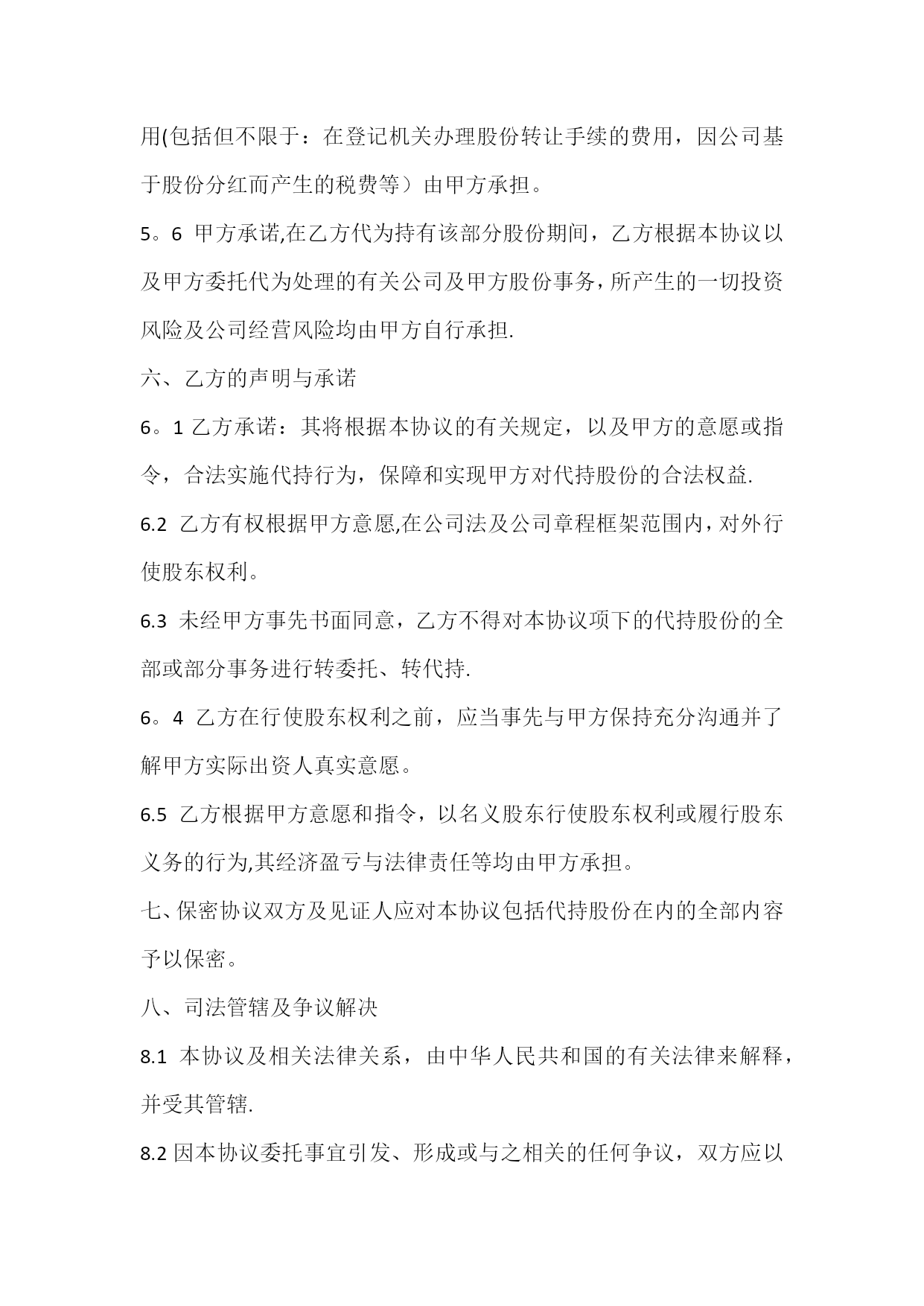 用(包括但不限于：在登记机关办理股份转让手续的费用，因公司基于股份分红而产生的税费等）由甲方承担。

5。6 甲方承诺,在乙方代为持有该部分股份期间，乙方根据本协议以及甲方委托代为处理的有关公司及甲方股份事务，所产生的一切投资风险及公司经营风险均由甲方自行承担.

六、乙方的声明与承诺

6。1 乙方承诺：其将根据本协议的有关规定，以及甲方的意愿或指令，合法实施代持行为，保障和实现甲方对代持股份的合法权益.

6.2 乙方有权根据甲方意愿,在公司法及公司章程框架范围内，对外行使股东权利。

6.3 未经甲方事先书面同意，乙方不得对本协议项下的代持股份的全部或部分事务进行转委托、转代持.

6。4 乙方在行使股东权利之前，应当事先与甲方保持充分沟通并了解甲方实际出资人真实意愿。

6.5 乙方根据甲方意愿和指令，以名义股东行使股东权利或履行股东义务的行为,其经济盈亏与法律责任等均由甲方承担。

七、保密协议双方及见证人应对本协议包括代持股份在内的全部内容予以保密。

八、司法管辖及争议解决

8.1 本协议及相关法律关系，由中华人民共和国的有关法律来解释，并受其管辖.

8.2 因本协议委托事宜引发、形成或与之相关的任何争议，双方应以